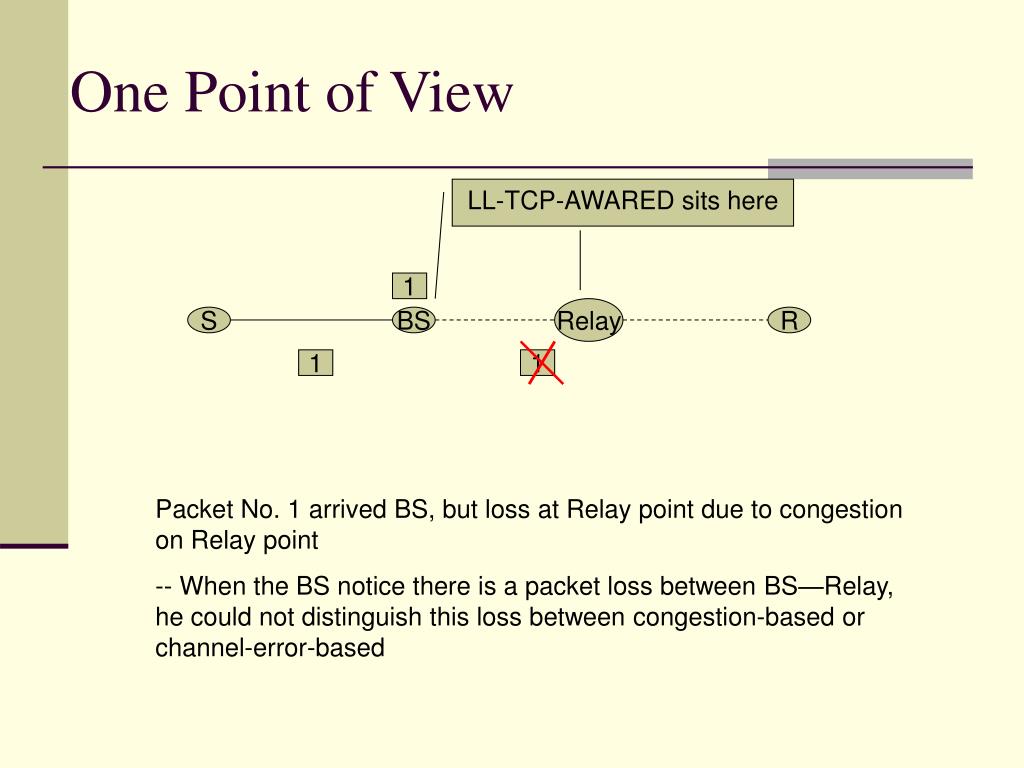 One Point of View

LL-TCP-AWARED sits here

1

S

BS

Relay

R

1

1

Packet No. 1 arrived BS, but loss at Relay point due to congestion on Relay point

-- When the BS notice there is a packet loss between BS—Relay, he could not distinguish this loss between congestion-based or channel-error-based